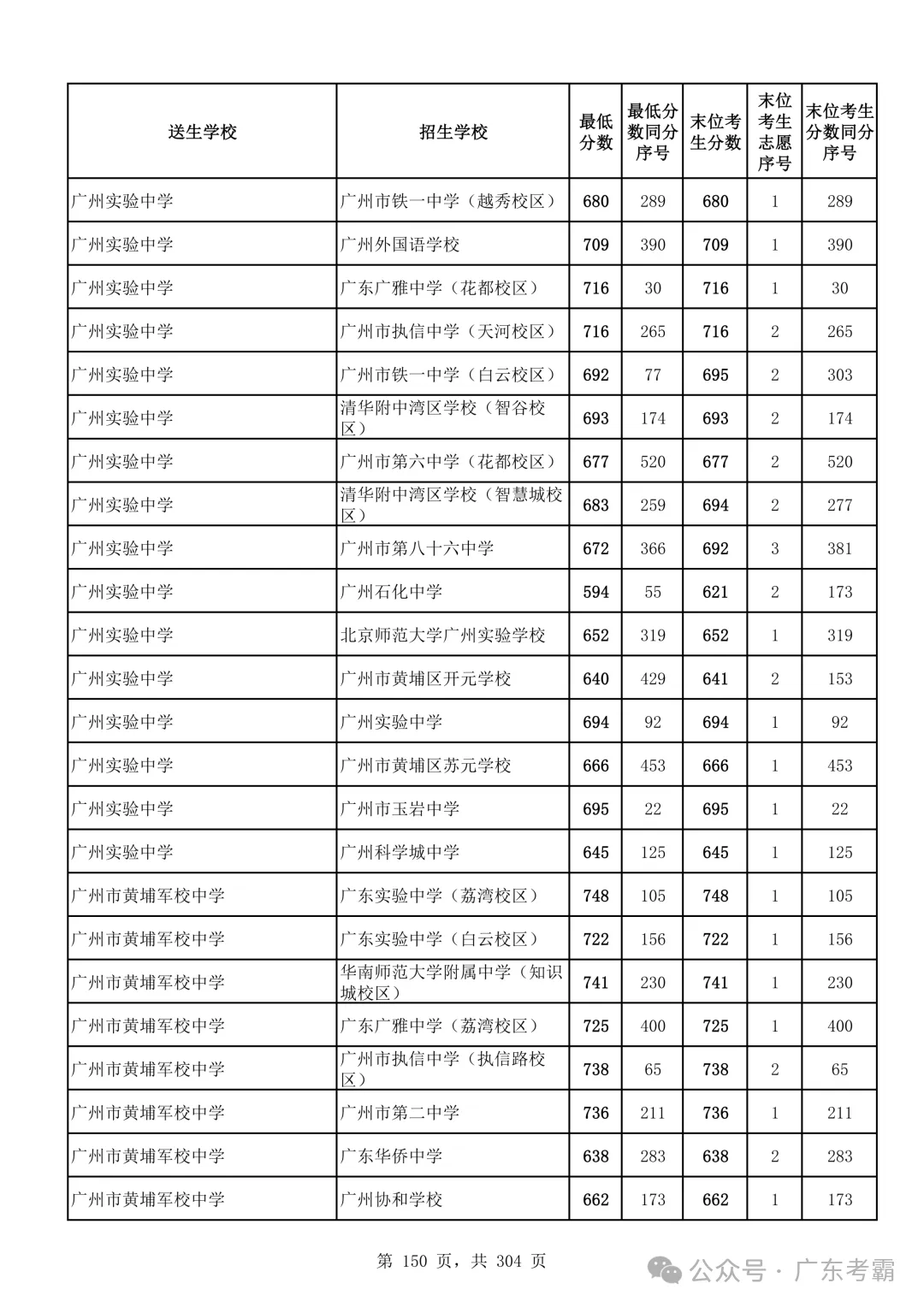 | 送生学校 | 招生学校 | 最低分数 | 最低分数同分序号 | 末位考生分数 | 末位考生志愿序号 | 末位考生分数同分序号 |
|---|---|---|---|---|---|---|
| 广州实验中学 | 广州市铁一中学（越秀校区） | 680 | 289 | 680 | 1 | 289 |
| 广州实验中学 | 广州外国语学校 | 709 | 390 | 709 | 1 | 390 |
| 广州实验中学 | 广东广雅中学（花都校区） | 716 | 30 | 716 | 1 | 30 |
| 广州实验中学 | 广州市执信中学（天河校区） | 716 | 265 | 716 | 2 | 265 |
| 广州实验中学 | 广州市铁一中学（白云校区） | 692 | 77 | 695 | 2 | 303 |
| 广州实验中学 | 清华附中湾区学校（智谷校区） | 693 | 174 | 693 | 2 | 174 |
| 广州实验中学 | 广州市第六中学（花都校区） | 677 | 520 | 677 | 2 | 520 |
| 广州实验中学 | 清华附中湾区学校（智慧城校区） | 683 | 259 | 694 | 2 | 277 |
| 广州实验中学 | 广州市第八十六中学 | 672 | 366 | 692 | 3 | 381 |
| 广州实验中学 | 广州石化中学 | 594 | 55 | 621 | 2 | 173 |
| 广州实验中学 | 北京师范大学广州实验学校 | 652 | 319 | 652 | 1 | 319 |
| 广州实验中学 | 广州市黄埔区开元学校 | 640 | 429 | 641 | 2 | 153 |
| 广州实验中学 | 广州实验中学 | 694 | 92 | 694 | 1 | 92 |
| 广州实验中学 | 广州市黄埔区苏元学校 | 666 | 453 | 666 | 1 | 453 |
| 广州实验中学 | 广州市玉岩中学 | 695 | 22 | 695 | 1 | 22 |
| 广州实验中学 | 广州科学城中学 | 645 | 125 | 645 | 1 | 125 |
| 广州市黄埔军校中学 | 广东实验中学（荔湾校区） | 748 | 105 | 748 | 1 | 105 |
| 广州市黄埔军校中学 | 广东实验中学（白云校区） | 722 | 156 | 722 | 1 | 156 |
| 广州市黄埔军校中学 | 华南师范大学附属中学（知识城校区） | 741 | 230 | 741 | 1 | 230 |
| 广州市黄埔军校中学 | 广东广雅中学（荔湾校区） | 725 | 400 | 725 | 1 | 400 |
| 广州市黄埔军校中学 | 广州市执信中学（执信路校区） | 738 | 65 | 738 | 2 | 65 |
| 广州市黄埔军校中学 | 广州市第二中学 | 736 | 211 | 736 | 1 | 211 |
| 广州市黄埔军校中学 | 广东华侨中学 | 638 | 283 | 638 | 2 | 283 |
| 广州市黄埔军校中学 | 广州协和学校 | 662 | 173 | 662 | 1 | 173 |

第 150 页，共 304 页

公众号 · 广东考霸